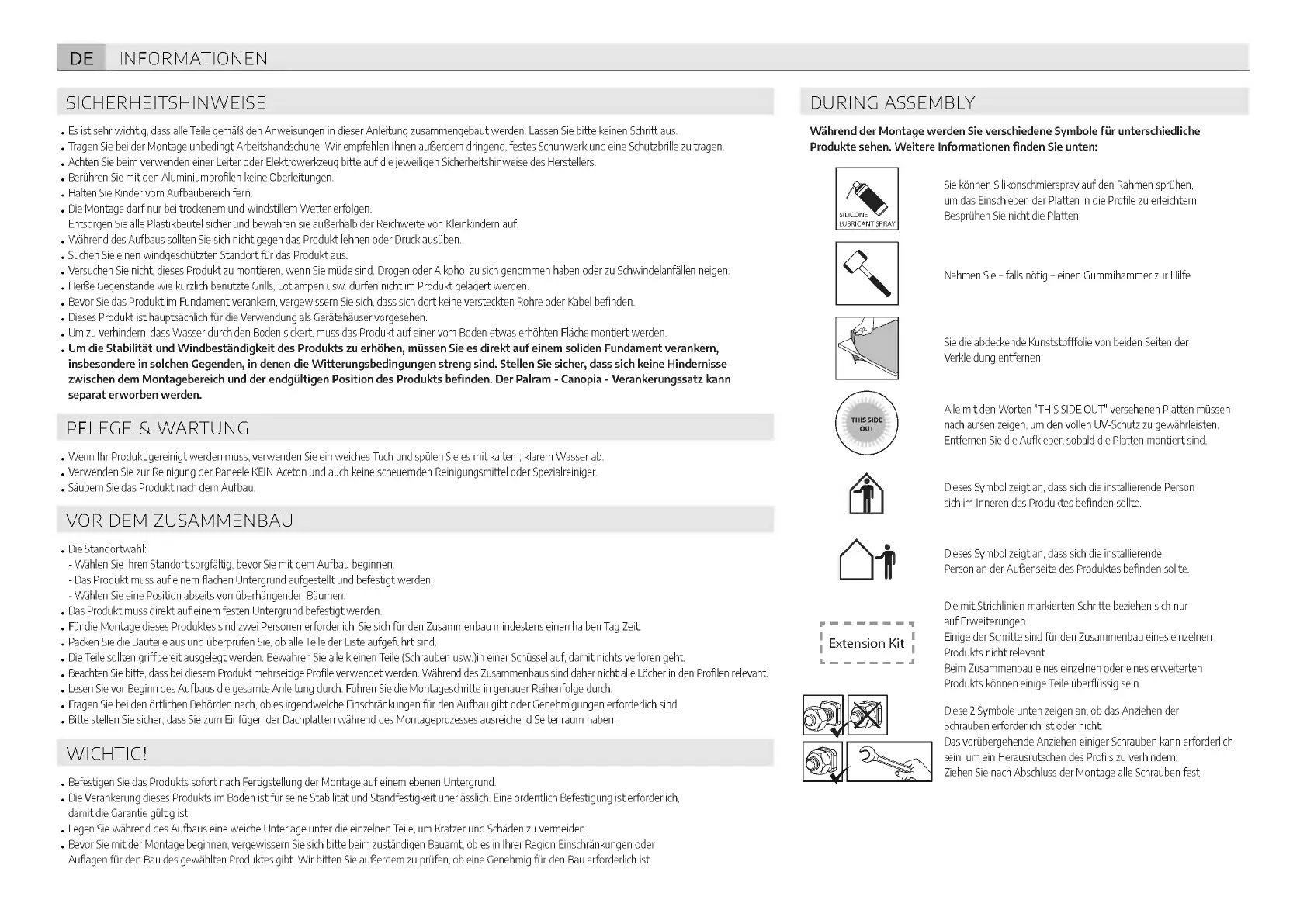 DE INFORMATIONEN

SICHERHEITSHINWEISE

• Es ist sehr wichtig, dass alle Teile gemäß den Anweisungen in dieser Anleitung zusammengebaut werden. Lassen Sie bitte keinen Schritt aus.
• Tragen Sie bei der Montage unbedingt Arbeitshandschuhe. Wir empfehlen Ihnen außerdem dringend, festes Schuhwerk und eine Schutzbrille zu tragen.
• Achten Sie beim verwenden einer Leiter oder Elektrowerkzeug bitte auf die jeweiligen Sicherheitshinweise des Herstellers.
• Berühren Sie mit den Aluminiumprofilen keine Oberleitungen.
• Halten Sie Kinder vom Aufbaubereich fern.
• Die Montage darf nur bei trockenem und windstillem Wetter erfolgen.
Entsorgen Sie alle Plastikbeutel sicher und bewahren sie außerhalb der Reichweite von Kleinkindern auf.
• Während des Aufbaus sollten Sie sich nicht gegen das Produkt lehnen oder Druck ausüben.
• Suchen Sie einen windgeschützten Standort für das Produkt aus.
• Versuchen Sie nicht, dieses Produkt zu montieren, wenn Sie müde sind, Drogen oder Alkohol zu sich genommen haben oder zu Schwindelanfällen neigen.
• Heiße Gegenstände wie kürzlich benutzte Grills, Lötlampen usw. dürfen nicht im Produkt gelagert werden.
• Bevor Sie das Produkt im Fundament verankern, vergewissern Sie sich, dass sich dort keine versteckten Rohre oder Kabel befinden.
• Dieses Produkt ist hauptsächlich für die Verwendung als Gerätehäuser vorgesehen.
• Um zu verhindern, dass Wasser durch den Boden sickert, muss das Produkt auf einer vom Boden etwas erhöhten Fläche montiert werden.
• Um die Stabilität und Windbeständigkeit des Produkts zu erhöhen, müssen Sie es direkt auf einem soliden Fundament verankern, insbesondere in solchen Gegenden, in denen die Witterungsbedingungen streng sind. Stellen Sie sicher, dass sich keine Hindernisse zwischen dem Montagebereich und der endgültigen Position des Produkts befinden. Der Palram - Canopia - Verankerungssatz kann separat erworben werden.

PFLEGE & WARTUNG

• Wenn Ihr Produkt gereinigt werden muss, verwenden Sie ein weiches Tuch und spülen Sie es mit kaltem, klarem Wasser ab.
• Verwenden Sie zur Reinigung der Paneele KEIN Aceton und auch keine scheuernden Reinigungsmittel oder Spezialreiniger.
• Säubern Sie das Produkt nach dem Aufbau.

VOR DEM ZUSAMMENBAU

• Die Standortwahl:
- Wählen Sie Ihren Standort sorgfältig, bevor Sie mit dem Aufbau beginnen.
- Das Produkt muss auf einem flachen Untergrund aufgestellt und befestigt werden.
- Wählen Sie eine Position abseits von überhängenden Bäumen.
• Das Produkt muss direkt auf einem festen Untergrund befestigt werden.
• Für die Montage dieses Produktes sind zwei Personen erforderlich. Sie sich für den Zusammenbau mindestens einen halben Tag Zeit.
• Packen Sie die Bauteile aus und überprüfen Sie, ob alle Teile der Liste aufgeführt sind.
• Die Teile sollten griffbereit ausgelegt werden. Bewahren Sie alle kleinen Teile (Schrauben usw.)in einer Schüssel auf, damit nichts verloren geht.
• Beachten Sie bitte, dass bei diesem Produkt mehrseitige Profile verwendet werden. Während des Zusammenbaus sind daher nicht alle Löcher in den Profilen relevant.
• Lesen Sie vor Beginn des Aufbaus die gesamte Anleitung durch. Führen Sie die Montageschritte in genauer Reihenfolge durch.
• Fragen Sie bei den örtlichen Behörden nach, ob es irgendwelche Einschränkungen für den Aufbau gibt oder Genehmigungen erforderlich sind.
• Bitte stellen Sie sicher, dass Sie zum Einfügen der Dachplatten während des Montageprozesses ausreichend Seitenraum haben.

WICHTIG!

• Befestigen Sie das Produkts sofort nach Fertigstellung der Montage auf einem ebenen Untergrund.
• Die Verankerung dieses Produkts im Boden ist für seine Stabilität und Standfestigkeit unerlässlich. Eine ordentlich Befestigung ist erforderlich, damit die Garantie gültig ist.
• Legen Sie während des Aufbaus eine weiche Unterlage unter die einzelnen Teile, um Kratzer und Schäden zu vermeiden.
• Bevor Sie mit der Montage beginnen, vergewissern Sie sich bitte beim zuständigen Bauamt, ob es in Ihrer Region Einschränkungen oder Auflagen für den Bau des gewählten Produktes gibt. Wir bitten Sie außerdem zu prüfen, ob eine Genehmig für den Bau erforderlich ist.

DURING ASSEMBLY

Während der Montage werden Sie verschiedene Symbole für unterschiedliche Produkte sehen. Weitere Informationen finden Sie unten:

SILICONE LUBRICANT SPRAY
Sie können Silikonschmierspray auf den Rahmen sprühen, um das Einschieben der Platten in die Profile zu erleichtern. Besprühen Sie nicht die Platten.

Nehmen Sie - falls nötig - einen Gummihammer zur Hilfe.

Sie die abdeckende Kunststofffolie von beiden Seiten der Verkleidung entfernen.

THIS SIDE OUT
Alle mit den Worten "THIS SIDE OUT" versehenen Platten müssen nach außen zeigen, um den vollen UV-Schutz zu gewährleisten. Entfernen Sie die Aufkleber, sobald die Platten montiert sind.

Dieses Symbol zeigt an, dass sich die installierende Person sich im Inneren des Produktes befinden sollte.

Dieses Symbol zeigt an, dass sich die installierende Person an der Außenseite des Produktes befinden sollte.

Extension Kit
Die mit Strichlinien markierten Schritte beziehen sich nur auf Erweiterungen.
Einige der Schritte sind für den Zusammenbau eines einzelnen Produkts nicht relevant.
Beim Zusammenbau eines einzelnen oder eines erweiterten Produkts können einige Teile überflüssig sein.

Diese 2 Symbole unten zeigen an, ob das Anziehen der Schrauben erforderlich ist oder nicht.
Das vorübergehende Anziehen einiger Schrauben kann erforderlich sein, um ein Herausrutschen des Profils zu verhindern.
Ziehen Sie nach Abschluss der Montage alle Schrauben fest.